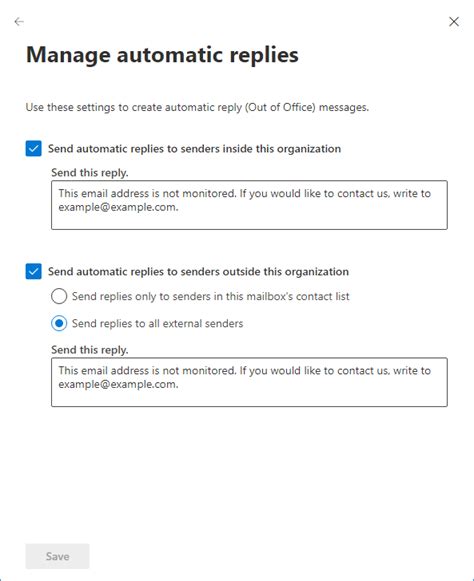 Manage automatic replies

Use these settings to create automatic reply (Out of Office) messages.

Send automatic replies to senders inside this organization

Send this reply.

This email address is not monitored. If you would like to contact us, write to example@example.com.

Send automatic replies to senders outside this organization

Send replies only to senders in this mailbox's contact list

Send replies to all external senders

Send this reply.

This email address is not monitored. If you would like to contact us, write to example@example.com.

Save